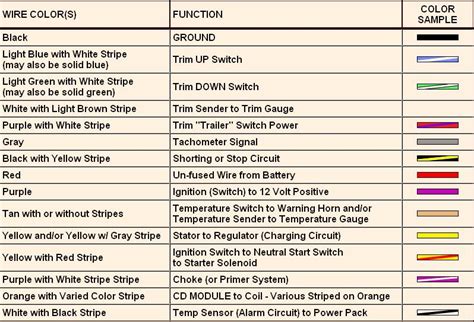 | WIRE COLOR(S) | FUNCTION | COLOR SAMPLE |
|---|---|---|
| Black | GROUND | |
| Light Blue with White Stripe (may also be solid blue) | Trim UP Switch | |
| Light Green with White Stripe (may also be solid green) | Trim DOWN Switch | |
| White with Light Brown Stripe | Trim Sender to Trim Gauge | |
| Purple with White Stripe | Trim "Trailer" Switch Power | |
| Gray | Tachometer Signal | |
| Black with Yellow Stripe | Shorting or Stop Circuit | |
| Red | Un-fused Wire from Battery | |
| Purple | Ignition (Switch) to 12 Volt Positive | |
| Tan with or without Stripes | Temperature Switch to Warning Horn and/or Temperature Sender to Temperature Gauge | |
| Yellow and/or Yellow w/ Gray Stripe | Stator to Regulator (Charging Circuit) | |
| Yellow with Red Stripe | Ignition Switch to Neutral Start Switch to Starter Solenoid | |
| Purple with White Stripe Stripe | Choke (or Primer System) | |
| Orange with Varied Color Stripe | CD MODULE to Coil - Various Striped on Orange | |
| White with Black Stripe | Temp Sensor (Alarm Circuit) to Power Pack | |